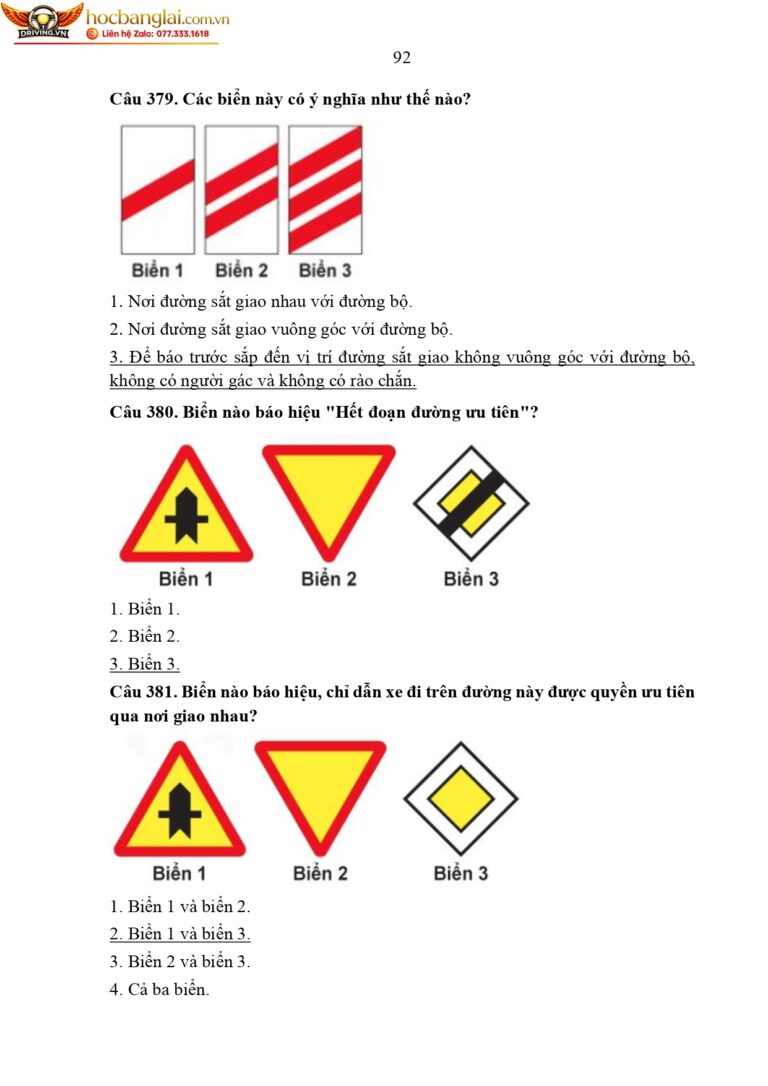 DRIVING.VN hocbanglai.com.vn
Liên hệ Zalo: 077.333.1618

92

Câu 379. Các biển này có ý nghĩa như thế nào?

Biển 1 Biển 2 Biển 3

1. Nơi đường sắt giao nhau với đường bộ.
2. Nơi đường sắt giao vuông góc với đường bộ.
3. Để báo trước sắp đến vị trí đường sắt giao không vuông góc với đường bộ, không có người gác và không có rào chắn.

Câu 380. Biển nào báo hiệu "Hết đoạn đường ưu tiên"?

Biển 1 Biển 2 Biển 3

1. Biển 1.
2. Biển 2.
3. Biển 3.

Câu 381. Biển nào báo hiệu, chỉ dẫn xe đi trên đường này được quyền ưu tiên qua nơi giao nhau?

Biển 1 Biển 2 Biển 3

1. Biển 1 và biển 2.
2. Biển 1 và biển 3.
3. Biển 2 và biển 3.
4. Cả ba biển.